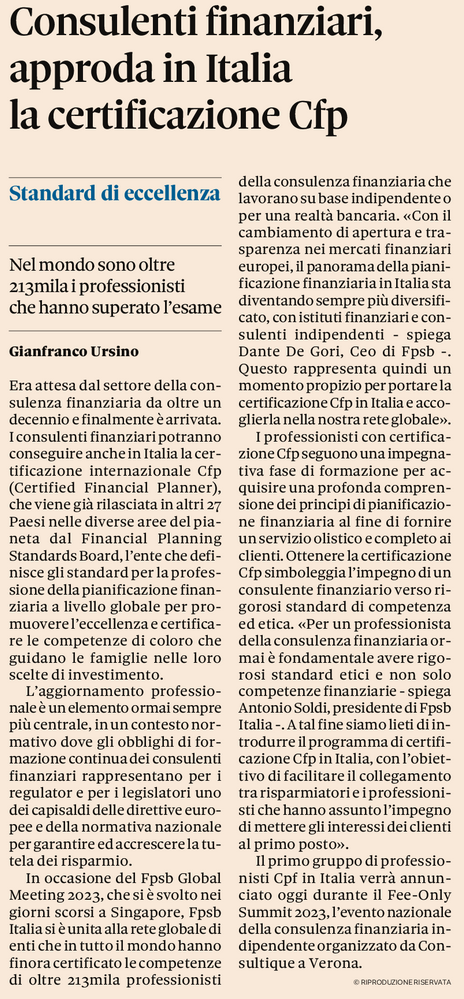 Consulenti finanziari, approda in Italia la certificazione Cfp

Standard di eccellenza

Nel mondo sono oltre 213mila i professionisti che hanno superato l'esame

Gianfranco Ursino

Era attesa dal settore della consulenza finanziaria da oltre un decennio e finalmente è arrivata. I consulenti finanziari potranno conseguire anche in Italia la certificazione internazionale Cfp (Certified Financial Planner), che viene già rilasciata in altri 27 Paesi nelle diverse aree del pianeta dal Financial Planning Standards Board, l'ente che definisce gli standard per la professione della pianificazione finanziaria a livello globale per promuovere l'eccellenza e certificare le competenze di coloro che guidano le famiglie nelle loro scelte di investimento.

L'aggiornamento professionale è un elemento ormai sempre più centrale, in un contesto normativo dove gli obblighi di formazione continua dei consulenti finanziari rappresentano per i regulator e per i legislatori uno dei capisaldi delle direttive europee e della normativa nazionale per garantire ed accrescere la tutela dei risparmio.

In occasione del Fpsb Global Meeting 2023, che si è svolto nei giorni scorsi a Singapore, Fpsb Italia si è unita alla rete globale di enti che in tutto il mondo hanno finora certificato le competenze di oltre 213mila professionisti della consulenza finanziaria che lavorano su base indipendente o per una realtà bancaria. «Con il cambiamento di apertura e trasparenza nei mercati finanziari europei, il panorama della pianificazione finanziaria in Italia sta diventando sempre più diversificato, con istituti finanziari e consulenti indipendenti - spiega Dante De Gori, Ceo di Fpsb -. Questo rappresenta quindi un momento propizio per portare la certificazione Cfp in Italia e accoglierla nella nostra rete globale».

I professionisti con certificazione Cfp seguono una impegnativa fase di formazione per acquisire una profonda comprensione dei principi di pianificazione finanziaria al fine di fornire un servizio olistico e completo ai clienti. Ottenere la certificazione Cfp simboleggia l'impegno di un consulente finanziario verso rigorosi standard di competenza ed etica. «Per un professionista della consulenza finanziaria ormai è fondamentale avere rigorosi standard etici e non solo competenze finanziarie - spiega Antonio Soldi, presidente di Fpsb Italia -. A tal fine siamo lieti di introdurre il programma di certificazione Cfp in Italia, con l'obiettivo di facilitare il collegamento tra risparmiatori e i professionisti che hanno assunto l'impegno di mettere gli interessi dei clienti al primo posto».

Il primo gruppo di professionisti Cpf in Italia verrà annunciato oggi durante il Fee-Only Summit 2023, l'evento nazionale della consulenza finanziaria indipendente organizzato da Consultique a Verona.

© RIPRODUZIONE RISERVATA